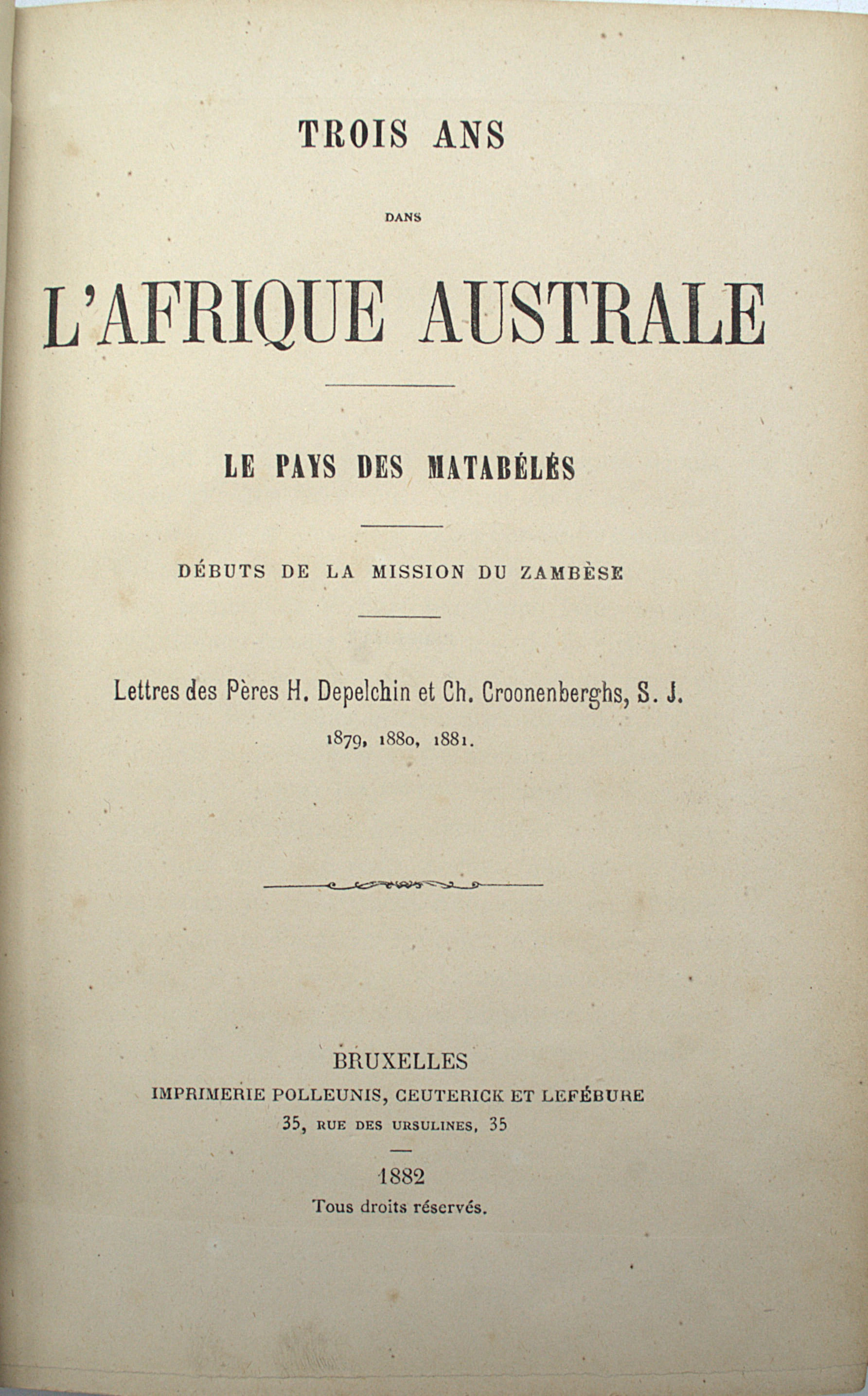 TROIS ANS

DANS

L'AFRIQUE AUSTRALE

LE PAYS DES MATABÉLÉS

DÉBUTS DE LA MISSION DU ZAMBÈSE

Lettres des Pères H. Depelchin et Ch. Croonenberghs, S. J.

1879, 1880, 1881.

BRUXELLES
IMPRIMERIE POLLEUNIS, CEUTERICK ET LEFÉBURE
35, RUE DES URSULINES, 35

1882
Tous droits réservés.